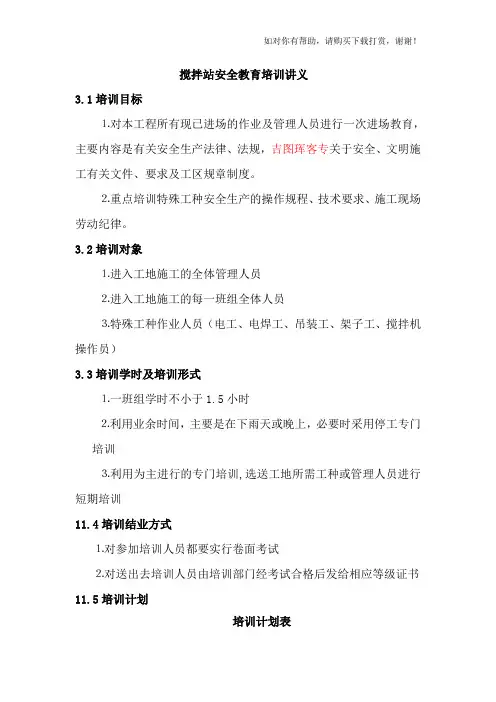 如对你有帮助，请购买下载打赏，谢谢！

搅拌站安全教育培训讲义

3.1 培训目标

1.对本工程所有现已进场的作业及管理人员进行一次进场教育，主要内容是有关安全生产法律、法规，吉图珲客专关于安全、文明施工有关文件、要求及工区规章制度。

2.重点培训特殊工种安全生产的操作规程、技术要求、施工现场劳动纪律。

3.2 培训对象

1.进入工地施工的全体管理人员

2.进入工地施工的每一班组全体人员

3.特殊工种作业人员（电工、电焊工、吊装工、架子工、搅拌机操作员）

3.3 培训学时及培训形式

1.一班组学时不小于 1.5 小时

2.利用业余时间，主要是在下雨天或晚上，必要时采用停工专门培训

3.利用为主进行的专门培训，选送工地所需工种或管理人员进行短期培训

11.4 培训结业方式

1.对参加培训人员都要实行卷面考试

2.对送出去培训人员由培训部门经考试合格后发给相应等级证书

11.5 培训计划

培训计划表